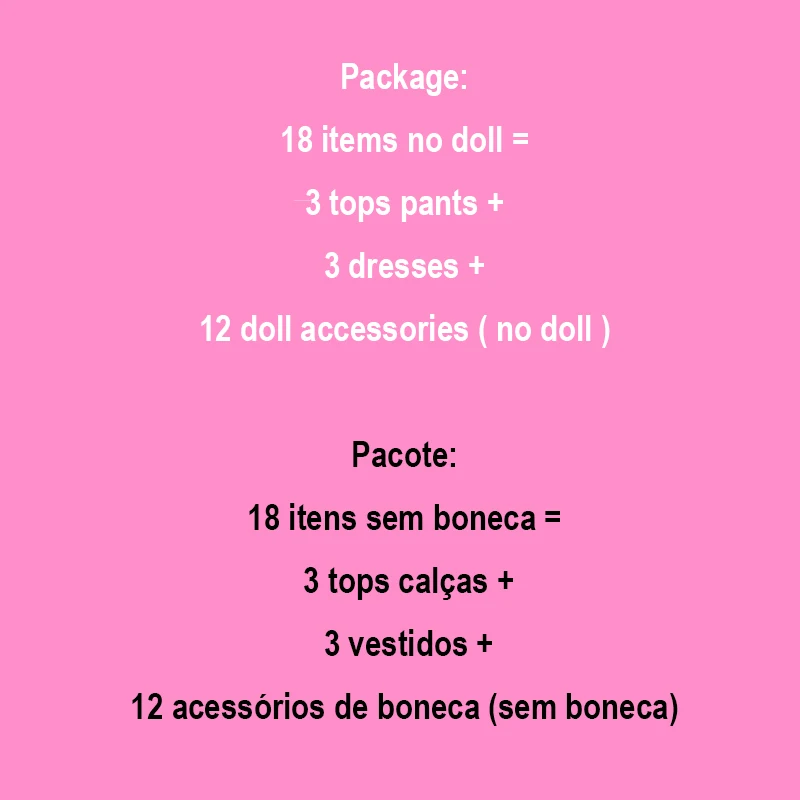 Package:

18 items no doll =

3 tops pants +

3 dresses +

12 doll accessories ( no doll )

Pacote:

18 itens sem boneca =

3 tops calças +

3 vestidos +

12 acessórios de boneca (sem boneca)